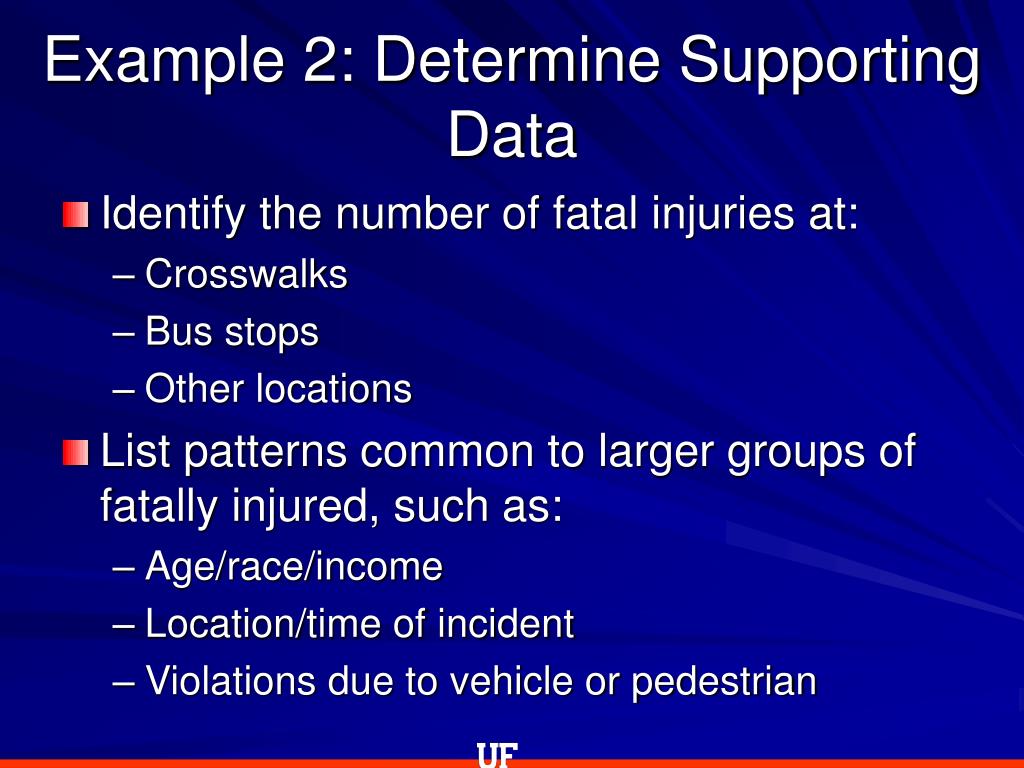 Example 2: Determine Supporting Data

Identify the number of fatal injuries at:

– Crosswalks
– Bus stops
– Other locations

List patterns common to larger groups of fatally injured, such as:

– Age/race/income
– Location/time of incident
– Violations due to vehicle or pedestrian

UF